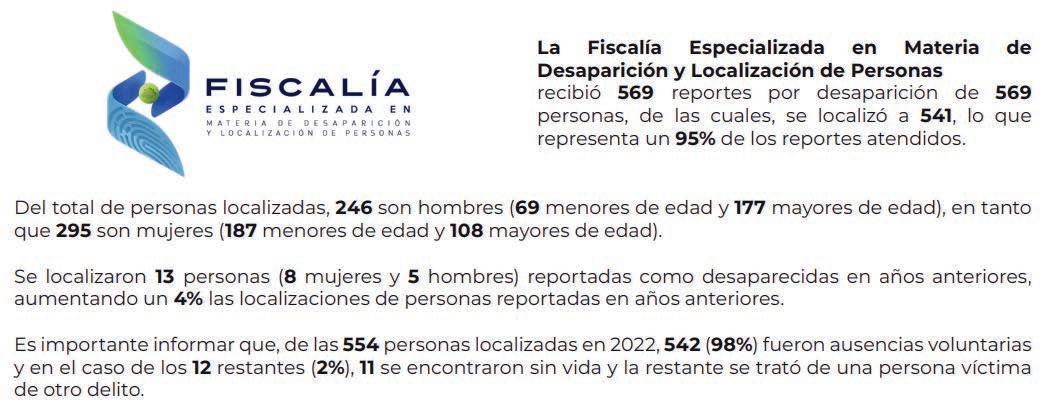 FISCALÍA
ESPECIALIZADA EN
MATERIA DE DESAPARICIÓN
Y LOCALIZACIÓN DE PERSONAS

La Fiscalía Especializada en Materia de Desaparición y Localización de Personas recibió 569 reportes por desaparición de 569 personas, de las cuales, se localizó a 541, lo que representa un 95% de los reportes atendidos.

Del total de personas localizadas, 246 son hombres (69 menores de edad y 177 mayores de edad), en tanto que 295 son mujeres (187 menores de edad y 108 mayores de edad).

Se localizaron 13 personas (8 mujeres y 5 hombres) reportadas como desaparecidas en años anteriores, aumentando un 4% las localizaciones de personas reportadas en años anteriores.

Es importante informar que, de las 554 personas localizadas en 2022, 542 (98%) fueron ausencias voluntarias y en el caso de los 12 restantes (2%), 11 se encontraron sin vida y la restante se trató de una persona víctima de otro delito.